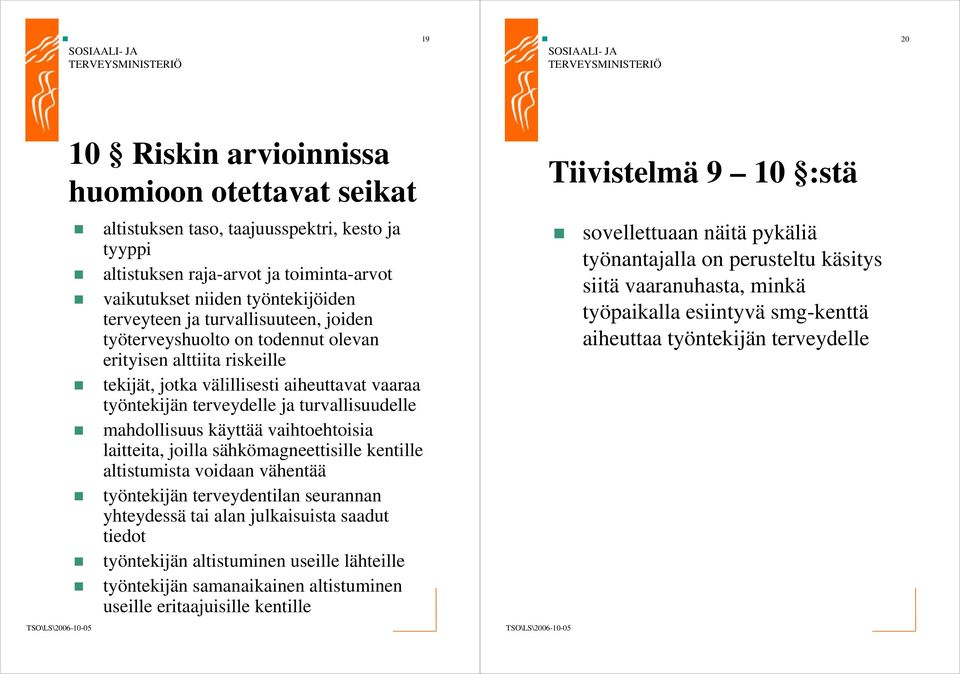 SOSIAALI- JA
TERVEYSMINISTERIÖ

19

10 § Riskin arvioinnissa huomioon otettavat seikat

altistuksen taso, taajuusspektri, kesto ja tyyppi

altistuksen raja-arvot ja toiminta-arvot

vaikutukset niiden työntekijöiden terveyteen ja turvallisuuteen, joiden työterveyshuolto on todennut olevan erityisen alttiita riskeille

tekijät, jotka välillisesti aiheuttavat vaaraa työntekijän terveydelle ja turvallisuudelle

mahdollisuus käyttää vaihtoehtoisia laitteita, joilla sähkömagneettisille kentille altistumista voidaan vähentää

työntekijän terveydentilan seurannan yhteydessä tai alan julkaisuista saadut tiedot

työntekijän altistuminen useille lähteille

työntekijän samanaikainen altistuminen useille eritaajuisille kentille

TSO\LS\2006-10-05

SOSIAALI- JA
TERVEYSMINISTERIÖ

20

Tiivistelmä 9 – 10 §:stä

sovellettuaan näitä pykäliä työnantajalla on perusteltu käsitys siitä vaaranuhasta, minkä työpaikalla esiintyvä smg-kenttä aiheuttaa työntekijän terveydelle

TSO\LS\2006-10-05